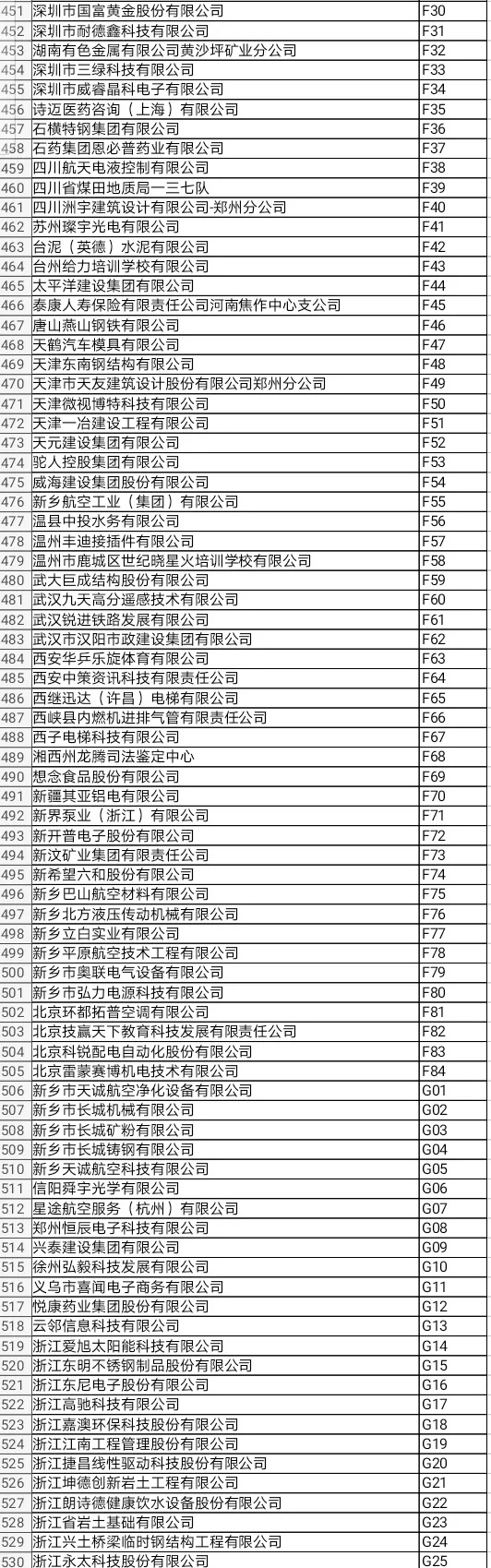 | 451 | 深圳市国富黄金股份有限公司 | F30 |
|---|---|---|
| 452 | 深圳市耐德鑫科技有限公司 | F31 |
| 453 | 湖南有色金属有限公司黄沙坪矿业分公司 | F32 |
| 454 | 深圳市三绿科技有限公司 | F33 |
| 455 | 深圳市威睿晶科电子有限公司 | F34 |
| 456 | 诗迈医药咨询（上海）有限公司 | F35 |
| 457 | 石横特钢集团有限公司 | F36 |
| 458 | 石药集团恩必普药业有限公司 | F37 |
| 459 | 四川航天电液控制有限公司 | F38 |
| 460 | 四川省煤田地质局一三七队 | F39 |
| 461 | 四川洲宇建筑设计有限公司-郑州分公司 | F40 |
| 462 | 苏州璨宇光电有限公司 | F41 |
| 463 | 台泥（英德）水泥有限公司 | F42 |
| 464 | 台州给力培训学校有限公司 | F43 |
| 465 | 太平洋建设集团有限公司 | F44 |
| 466 | 泰康人寿保险有限责任公司河南焦作中心支公司 | F45 |
| 467 | 唐山燕山钢铁有限公司 | F46 |
| 468 | 天鹤汽车模具有限公司 | F47 |
| 469 | 天津东南钢结构有限公司 | F48 |
| 470 | 天津市天友建筑设计股份有限公司郑州分公司 | F49 |
| 471 | 天津微视博特科技有限公司 | F50 |
| 472 | 天津一冶建设工程有限公司 | F51 |
| 473 | 天元建设集团有限公司 | F52 |
| 474 | 驼人控股集团有限公司 | F53 |
| 475 | 威海建设集团股份有限公司 | F54 |
| 476 | 新乡航空工业（集团）有限公司 | F55 |
| 477 | 温县中投水务有限公司 | F56 |
| 478 | 温州丰迪接插件有限公司 | F57 |
| 479 | 温州市鹿城区世纪晓星火培训学校有限公司 | F58 |
| 480 | 武大巨成结构股份有限公司 | F59 |
| 481 | 武汉九天高分遥感技术有限公司 | F60 |
| 482 | 武汉锐进铁路发展有限公司 | F61 |
| 483 | 武汉市汉阳市政建设集团有限公司 | F62 |
| 484 | 西安华乒乐旋体育有限公司 | F63 |
| 485 | 西安中策资讯科技有限责任公司 | F64 |
| 486 | 西继迅达（许昌）电梯有限公司 | F65 |
| 487 | 西峡县内燃机进排气管有限责任公司 | F66 |
| 488 | 西子电梯科技有限公司 | F67 |
| 489 | 湘西州龙腾司法鉴定中心 | F68 |
| 490 | 想念食品股份有限公司 | F69 |
| 491 | 新疆其亚铝电有限公司 | F70 |
| 492 | 新界泵业（浙江）有限公司 | F71 |
| 493 | 新开普电子股份有限公司 | F72 |
| 494 | 新汶矿业集团有限责任公司 | F73 |
| 495 | 新希望六和股份有限公司 | F74 |
| 496 | 新乡巴山航空材料有限公司 | F75 |
| 497 | 新乡北方液压传动机械有限公司 | F76 |
| 498 | 新乡立白实业有限公司 | F77 |
| 499 | 新乡平原航空技术工程有限公司 | F78 |
| 500 | 新乡市奥联电气设备有限公司 | F79 |
| 501 | 新乡市弘力电源科技有限公司 | F80 |
| 502 | 北京环都拓普空调有限公司 | F81 |
| 503 | 北京技赢天下教育科技发展有限责任公司 | F82 |
| 504 | 北京科锐配电自动化股份有限公司 | F83 |
| 505 | 北京雷蒙赛博机电技术有限公司 | F84 |
| 506 | 新乡市天诚航空净化设备有限公司 | G01 |
| 507 | 新乡市长城机械有限公司 | G02 |
| 508 | 新乡市长城矿粉有限公司 | G03 |
| 509 | 新乡市长城铸钢有限公司 | G04 |
| 510 | 新乡天诚航空科技有限公司 | G05 |
| 511 | 信阳舜宇光学有限公司 | G06 |
| 512 | 星途航空服务（杭州）有限公司 | G07 |
| 513 | 郑州恒辰电子科技有限公司 | G08 |
| 514 | 兴泰建设集团有限公司 | G09 |
| 515 | 徐州弘毅科技发展有限公司 | G10 |
| 516 | 义乌市喜闻电子商务有限公司 | G11 |
| 517 | 悦康药业集团股份有限公司 | G12 |
| 518 | 云邻信息科技有限公司 | G13 |
| 519 | 浙江爱旭太阳能科技有限公司 | G14 |
| 520 | 浙江东明不锈钢制品股份有限公司 | G15 |
| 521 | 浙江东尼电子股份有限公司 | G16 |
| 522 | 浙江高驰科技有限公司 | G17 |
| 523 | 浙江嘉澳环保科技股份有限公司 | G18 |
| 524 | 浙江江南工程管理股份有限公司 | G19 |
| 525 | 浙江捷昌线性驱动科技股份有限公司 | G20 |
| 526 | 浙江坤德创新岩土工程有限公司 | G21 |
| 527 | 浙江朗诗德健康饮水设备股份有限公司 | G22 |
| 528 | 浙江省岩土基础有限公司 | G23 |
| 529 | 浙江兴土桥梁临时钢结构工程有限公司 | G24 |
| 530 | 浙江永太科技股份有限公司 | G25 |